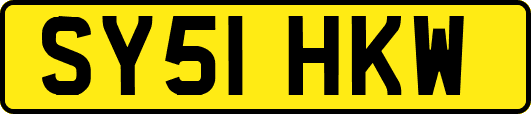 SY51 HKW